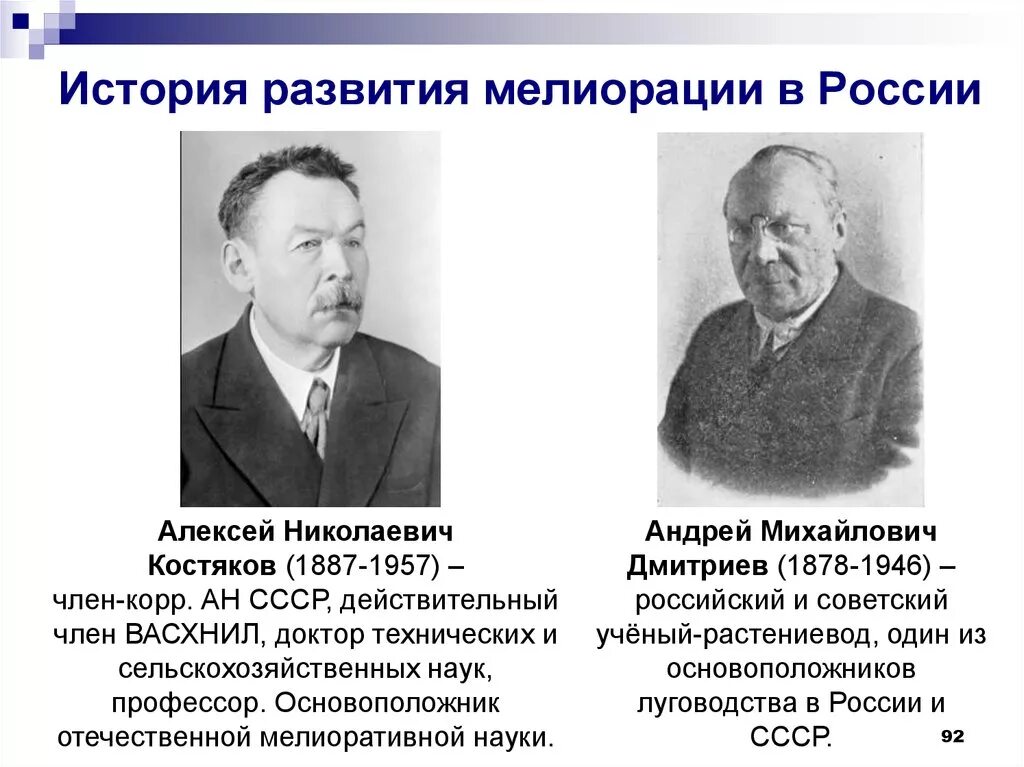 История развития мелиорации в России

Алексей Николаевич Костяков (1887-1957) – член-корр. АН СССР, действительный член ВАСХНИЛ, доктор технических и сельскохозяйственных наук, профессор. Основоположник отечественной мелиоративной науки.

Андрей Михайлович Дмитриев (1878-1946) – российский и советский учёный-растениевод, один из основоположников луговодства в России и СССР.

92